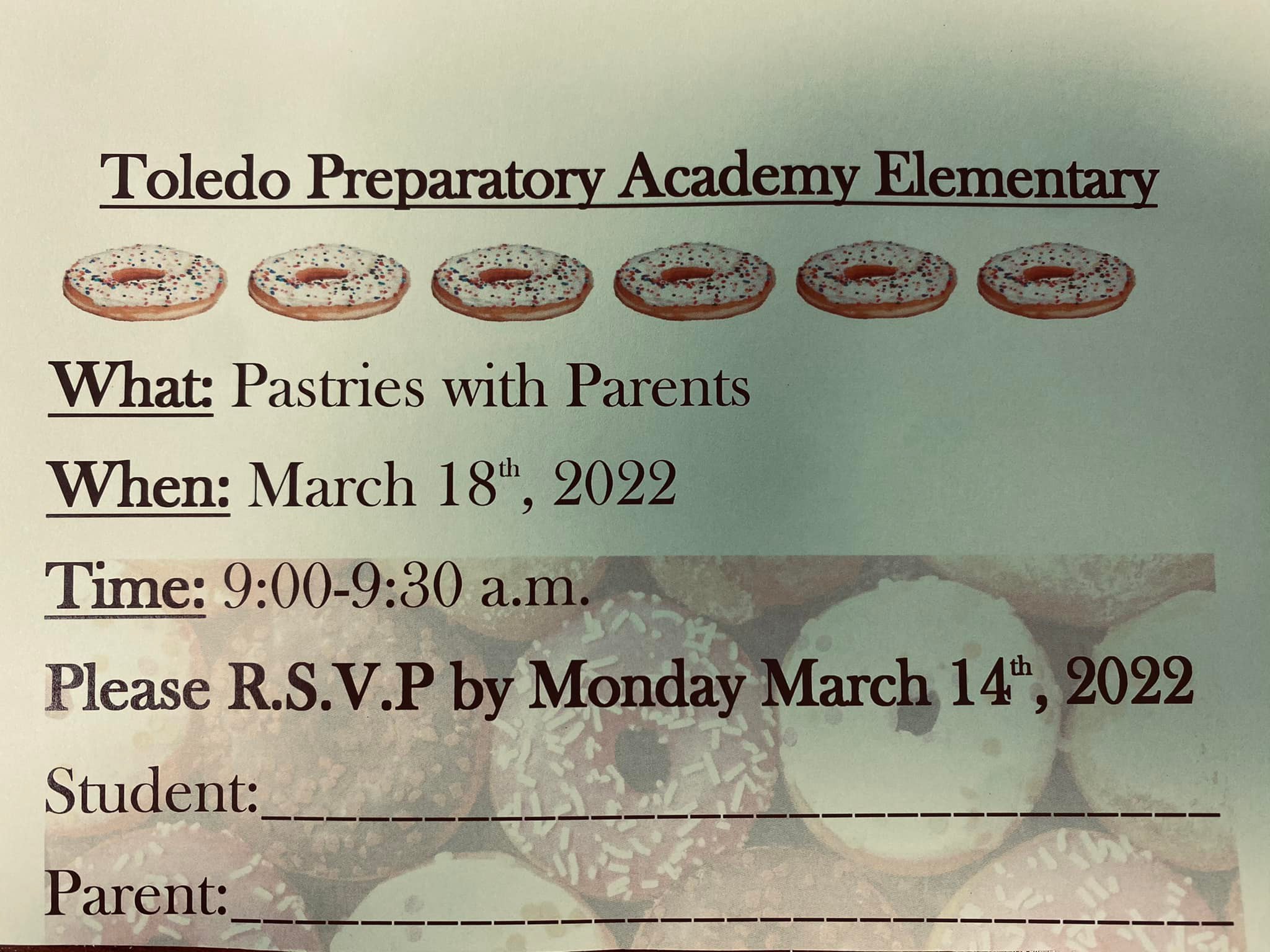 Toledo Preparatory Academy Elementary

What: Pastries with Parents

When: March 18th, 2022

Time: 9:00-9:30 a.m.

Please R.S.V.P by Monday March 14th, 2022

Student:____

Parent:____